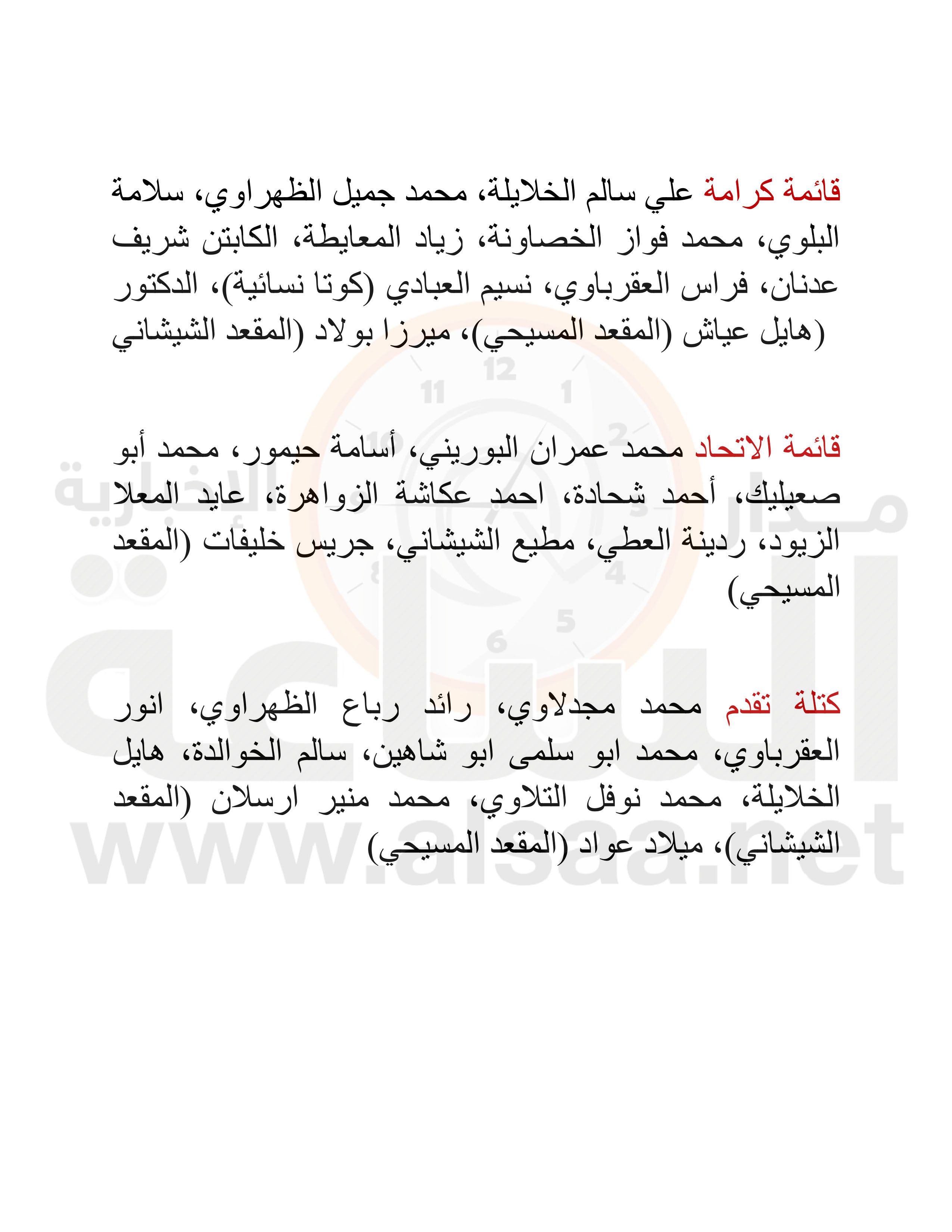 قائمة كرامة علي سالم الخلايلة، محمد جميل الظهراوي، سلامة البلوي، محمد فواز الخصاونة، زياد المعايطة، الكابتن شريف عدنان، فراس العقرباوي، نسيم العبادي (كوتا نسائية)، الدكتور هايل عياش (المقعد المسيحي)، ميرزا بولاد (المقعد الشيشاني)

قائمة الاتحاد محمد عمران البوريني، أسامة حيمور، محمد أبو صعيليك، أحمد شحادة، احمد عكاشة الزواهرة، عايد المعلا الزيود، ردينة العطي، مطيع الشيشاني، جريس خليفات (المقعد المسيحي)

كتلة تقدم محمد مجدلاوي، رائد رباع الظهراوي، انور العقرباوي، محمد ابو سلمى ابو شاهين، سالم الخوالدة، هايل الخلايلة، محمد نوفل التلاوي، محمد منير ارسلان (المقعد الشيشاني)، ميلاد عواد (المقعد المسيحي)

مدار الساعة الإخبارية
www.alsaa.net